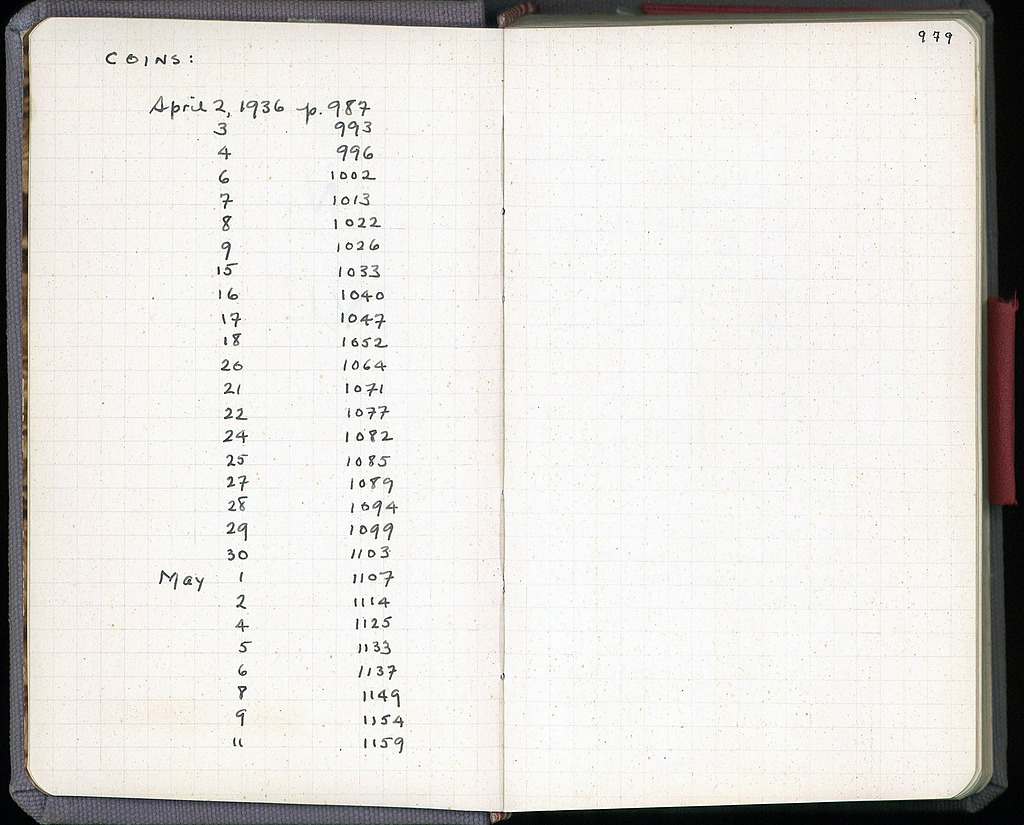 COINS:

April 2, 1936 p. 987
3 993
4 996
6 1002
7 1013
8 1022
9 1026
15 1033
16 1040
17 1047
18 1052
20 1064
21 1071
22 1077
24 1082
25 1085
27 1089
28 1094
29 1099
30 1103
May 1 1107
2 1114
4 1125
5 1133
6 1137
8 1149
9 1154
11 1159

979